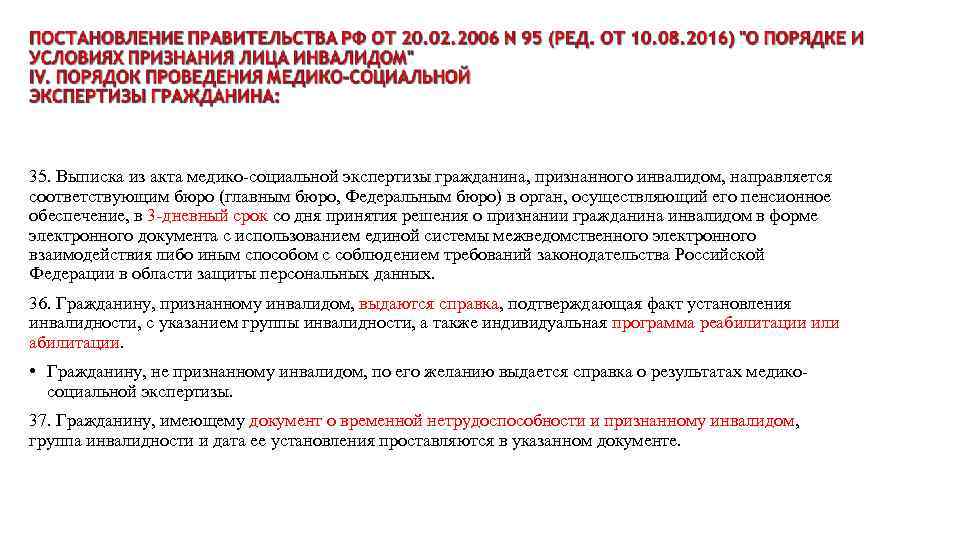 ПОСТАНОВЛЕНИЕ ПРАВИТЕЛЬСТВА РФ ОТ 20.02.2006 N 95 (РЕД. ОТ 10.08.2016) "О ПОРЯДКЕ И УСЛОВИЯХ ПРИЗНАНИЯ ЛИЦА ИНВАЛИДОМ"
IV. ПОРЯДОК ПРОВЕДЕНИЯ МЕДИКО-СОЦИАЛЬНОЙ ЭКСПЕРТИЗЫ ГРАЖДАНИНА:

35. Выписка из акта медико-социальной экспертизы гражданина, признанного инвалидом, направляется соответствующим бюро (главным бюро, Федеральным бюро) в орган, осуществляющий его пенсионное обеспечение, в 3-дневный срок со дня принятия решения о признании гражданина инвалидом в форме электронного документа с использованием единой системы межведомственного электронного взаимодействия либо иным способом с соблюдением требований законодательства Российской Федерации в области защиты персональных данных.

36. Гражданину, признанному инвалидом, выдаются справка, подтверждающая факт установления инвалидности, с указанием группы инвалидности, а также индивидуальная программа реабилитации или абилитации.

• Гражданину, не признанному инвалидом, по его желанию выдается справка о результатах медико-социальной экспертизы.

37. Гражданину, имеющему документ о временной нетрудоспособности и признанному инвалидом, группа инвалидности и дата ее установления проставляются в указанном документе.